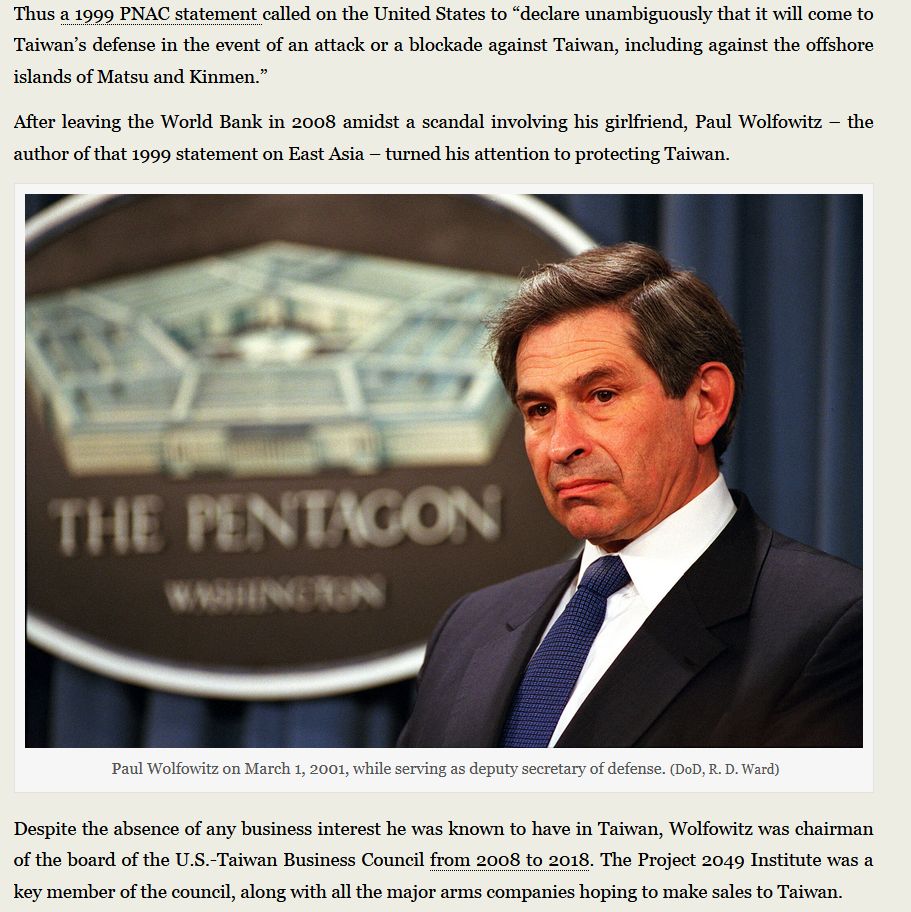 Thus a 1999 PNAC statement called on the United States to “declare unambiguously that it will come to Taiwan’s defense in the event of an attack or a blockade against Taiwan, including against the offshore islands of Matsu and Kinmen.”

After leaving the World Bank in 2008 amidst a scandal involving his girlfriend, Paul Wolfowitz – the author of that 1999 statement on East Asia – turned his attention to protecting Taiwan.

THE PENTAGON
WASHINGTON

Paul Wolfowitz on March 1, 2001, while serving as deputy secretary of defense. (DoD, R. D. Ward)

Despite the absence of any business interest he was known to have in Taiwan, Wolfowitz was chairman of the board of the U.S.-Taiwan Business Council from 2008 to 2018. The Project 2049 Institute was a key member of the council, along with all the major arms companies hoping to make sales to Taiwan.